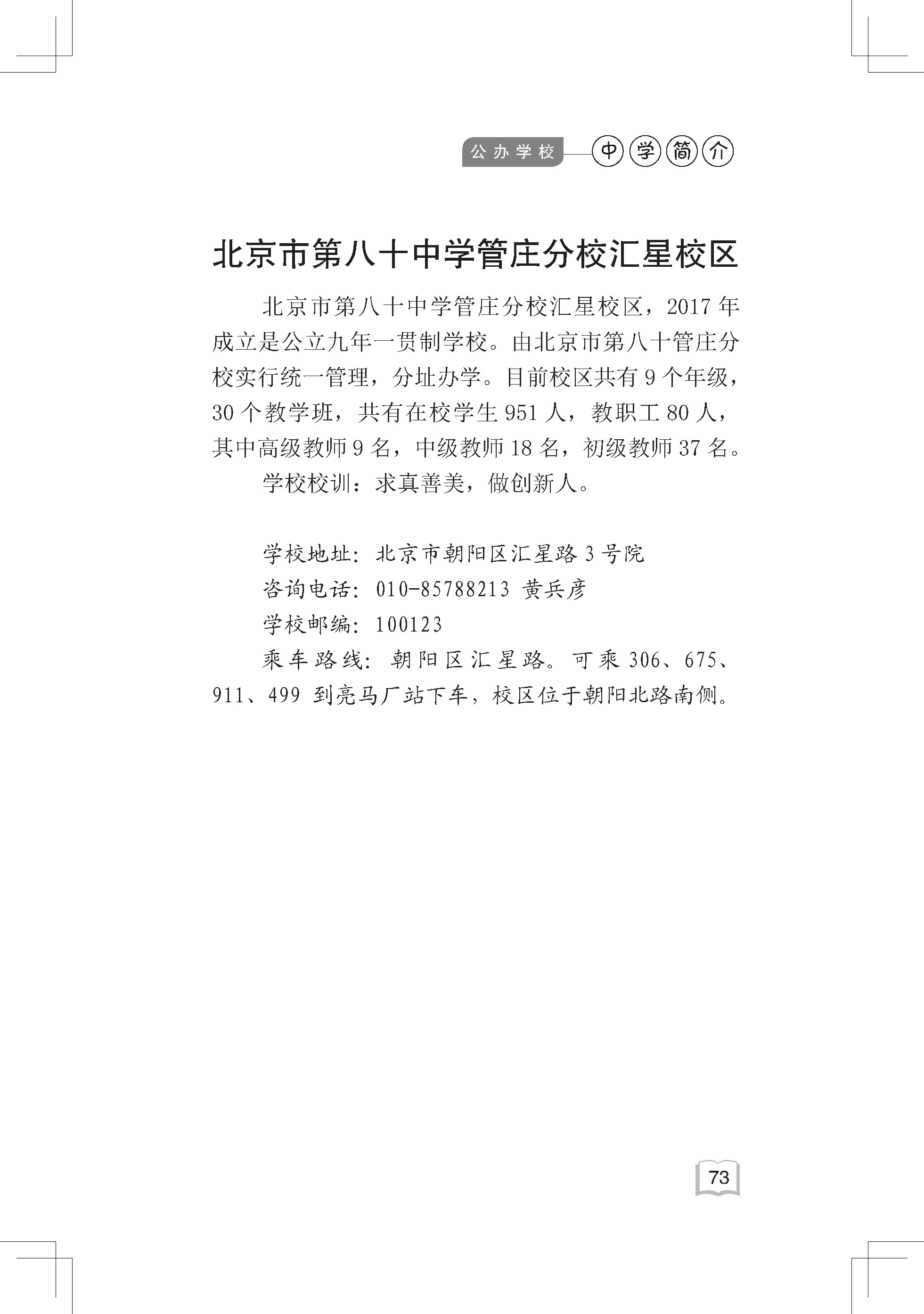 公办学校 中学简介

北京市第八十中学管庄分校汇星校区

北京市第八十中学管庄分校汇星校区，2017 年成立是公立九年一贯制学校。由北京市第八十管庄分校实行统一管理，分址办学。目前校区共有 9 个年级，30 个教学班，共有在校学生 951 人，教职工 80 人，其中高级教师 9 名，中级教师 18 名，初级教师 37 名。

学校校训：求真善美，做创新人。

学校地址：北京市朝阳区汇星路 3 号院
咨询电话：010-85788213 黄兵彦
学校邮编：100123
乘车路线：朝阳区汇星路。可乘 306、675、911、499 到亮马厂站下车，校区位于朝阳北路南侧。

73